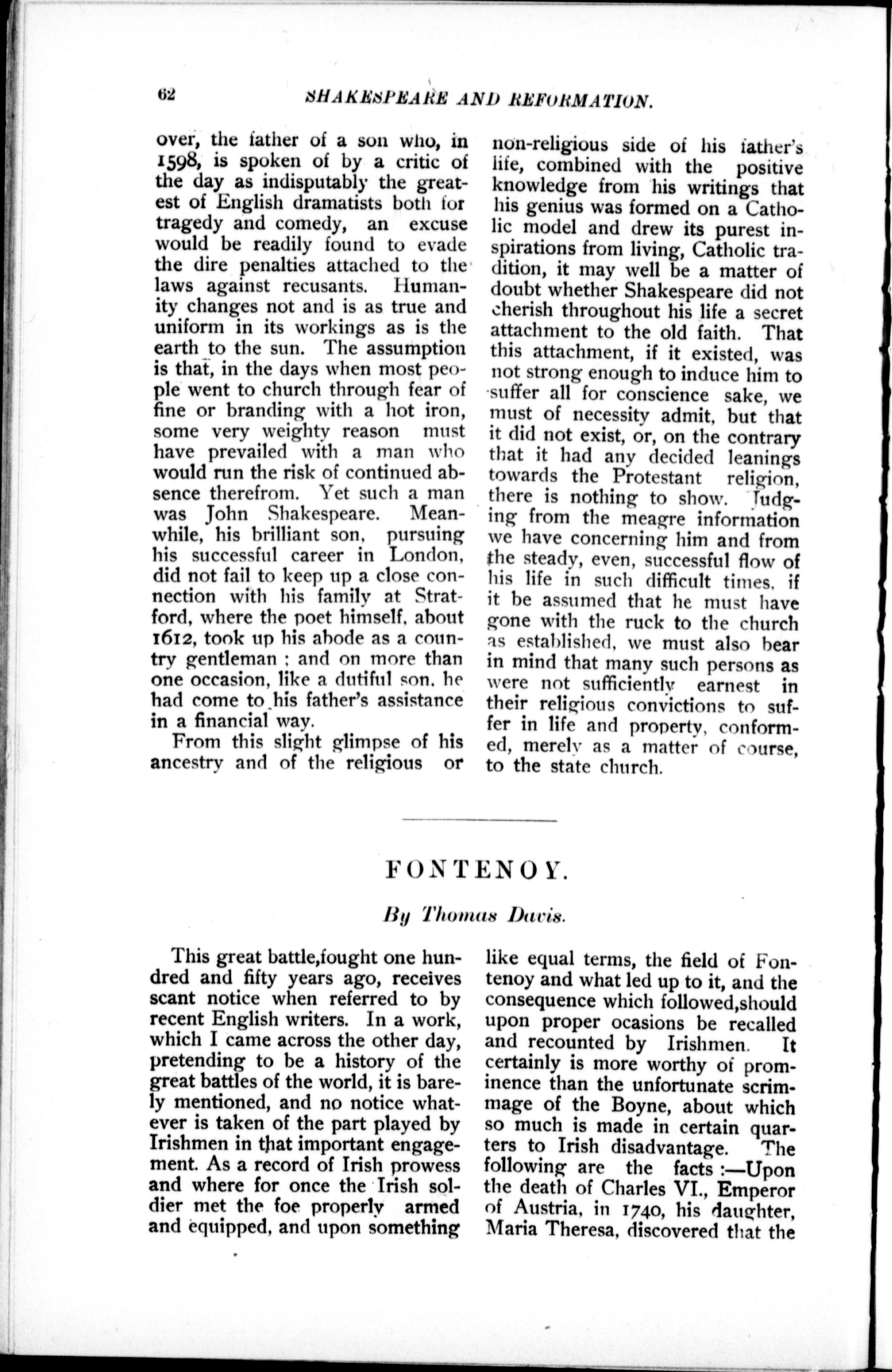 62 SHAKESPEARE AND REFORMATION.

over, the father of a son who, in 1598, is spoken of by a critic of the day as indisputably the greatest of English dramatists both for tragedy and comedy, an excuse would be readily found to evade the dire penalties attached to the laws against recusants. Humanity changes not and is as true and uniform in its workings as is the earth to the sun. The assumption is that, in the days when most people went to church through fear of fine or branding with a hot iron, some very weighty reason must have prevailed with a man who would run the risk of continued absence therefrom. Yet such a man was John Shakespeare. Meanwhile, his brilliant son, pursuing his successful career in London, did not fail to keep up a close connection with his family at Stratford, where the poet himself, about 1612, took up his abode as a country gentleman ; and on more than one occasion, like a dutiful son, he had come to his father's assistance in a financial way.

From this slight glimpse of his ancestry and of the religious or non-religious side of his father's life, combined with the positive knowledge from his writings that his genius was formed on a Catholic model and drew its purest inspirations from living, Catholic tradition, it may well be a matter of doubt whether Shakespeare did not cherish throughout his life a secret attachment to the old faith. That this attachment, if it existed, was not strong enough to induce him to suffer all for conscience sake, we must of necessity admit, but that it did not exist, or, on the contrary that it had any decided leanings towards the Protestant religion, there is nothing to show. Judging from the meagre information we have concerning him and from the steady, even, successful flow of his life in such difficult times, if it be assumed that he must have gone with the ruck to the church as established, we must also bear in mind that many such persons as were not sufficiently earnest in their religious convictions to suffer in life and property, conformed, merely as a matter of course, to the state church.

FONTENOY.

By Thomas Davis.

This great battle,fought one hundred and fifty years ago, receives scant notice when referred to by recent English writers. In a work, which I came across the other day, pretending to be a history of the great battles of the world, it is barely mentioned, and no notice whatever is taken of the part played by Irishmen in that important engagement. As a record of Irish prowess and where for once the Irish soldier met the foe properly armed and equipped, and upon something like equal terms, the field of Fontenoy and what led up to it, and the consequence which followed,should upon proper ocasions be recalled and recounted by Irishmen. It certainly is more worthy of prominence than the unfortunate scrimmage of the Boyne, about which so much is made in certain quarters to Irish disadvantage. The following are the facts :—Upon the death of Charles VI., Emperor of Austria, in 1740, his daughter, Maria Theresa, discovered that the